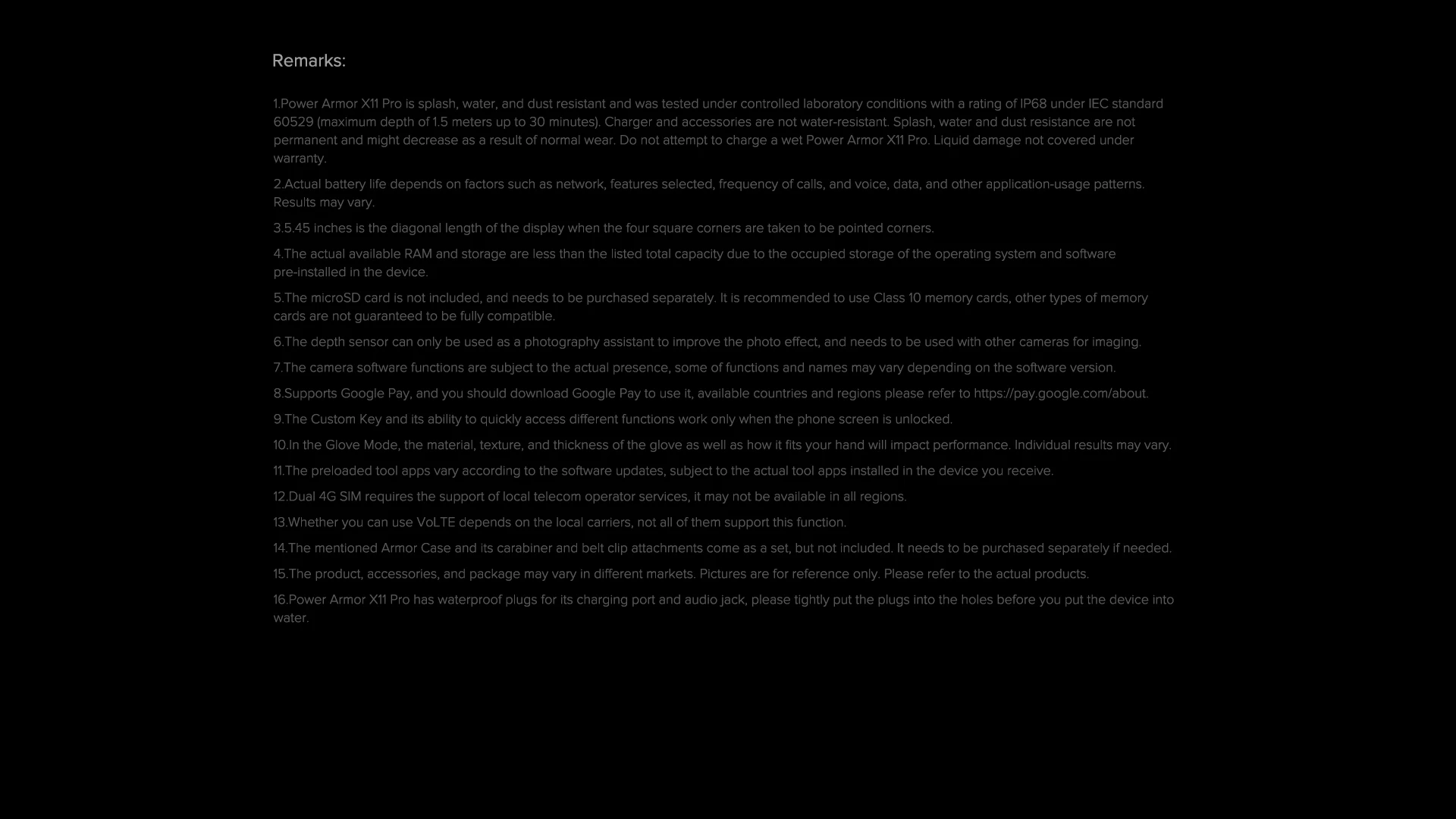 Remarks:

1.Power Armor X11 Pro is splash, water, and dust resistant and was tested under controlled laboratory conditions with a rating of IP68 under IEC standard 60529 (maximum depth of 1.5 meters up to 30 minutes). Charger and accessories are not water-resistant. Splash, water and dust resistance are not permanent and might decrease as a result of normal wear. Do not attempt to charge a wet Power Armor X11 Pro. Liquid damage not covered under warranty.

2.Actual battery life depends on factors such as network, features selected, frequency of calls, and voice, data, and other application-usage patterns. Results may vary.

3.5.45 inches is the diagonal length of the display when the four square corners are taken to be pointed corners.

4.The actual available RAM and storage are less than the listed total capacity due to the occupied storage of the operating system and software pre-installed in the device.

5.The microSD card is not included, and needs to be purchased separately. It is recommended to use Class 10 memory cards, other types of memory cards are not guaranteed to be fully compatible.

6.The depth sensor can only be used as a photography assistant to improve the photo effect, and needs to be used with other cameras for imaging.

7.The camera software functions are subject to the actual presence, some of functions and names may vary depending on the software version.

8.Supports Google Pay, and you should download Google Pay to use it, available countries and regions please refer to https://pay.google.com/about.

9.The Custom Key and its ability to quickly access different functions work only when the phone screen is unlocked.

10.In the Glove Mode, the material, texture, and thickness of the glove as well as how it fits your hand will impact performance. Individual results may vary.

11.The preloaded tool apps vary according to the software updates, subject to the actual tool apps installed in the device you receive.

12.Dual 4G SIM requires the support of local telecom operator services, it may not be available in all regions.

13.Whether you can use VoLTE depends on the local carriers, not all of them support this function.

14.The mentioned Armor Case and its carabiner and belt clip attachments come as a set, but not included. It needs to be purchased separately if needed.

15.The product, accessories, and package may vary in different markets. Pictures are for reference only. Please refer to the actual products.

16.Power Armor X11 Pro has waterproof plugs for its charging port and audio jack, please tightly put the plugs into the holes before you put the device into water.